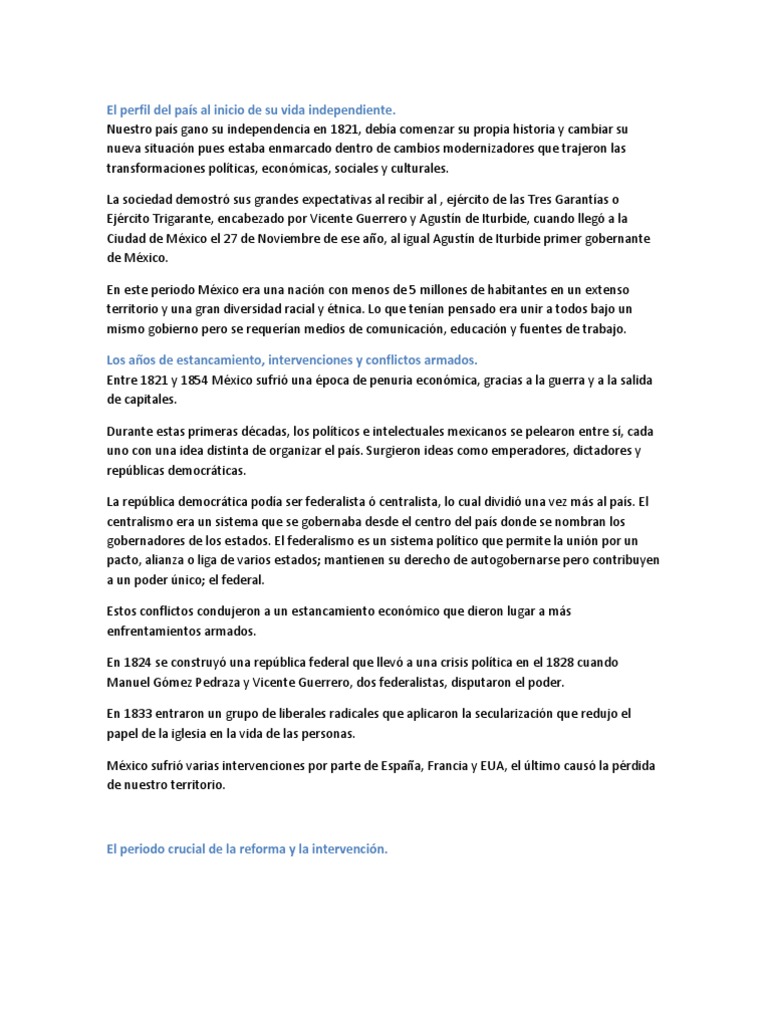 El perfil del país al inicio de su vida independiente.
Nuestro país gano su independencia en 1821, debía comenzar su propia historia y cambiar su nueva situación pues estaba enmarcado dentro de cambios modernizadores que trajeron las transformaciones políticas, económicas, sociales y culturales.

La sociedad demostró sus grandes expectativas al recibir al , ejército de las Tres Garantías o Ejército Trigarante, encabezado por Vicente Guerrero y Agustín de Iturbide, cuando llegó a la Ciudad de México el 27 de Noviembre de ese año, al igual Agustín de Iturbide primer gobernante de México.

En este periodo México era una nación con menos de 5 millones de habitantes en un extenso territorio y una gran diversidad racial y étnica. Lo que tenían pensado era unir a todos bajo un mismo gobierno pero se requerían medios de comunicación, educación y fuentes de trabajo.

Los años de estancamiento, intervenciones y conflictos armados.
Entre 1821 y 1854 México sufrió una época de penuria económica, gracias a la guerra y a la salida de capitales.

Durante estas primeras décadas, los políticos e intelectuales mexicanos se pelearon entre sí, cada uno con una idea distinta de organizar el país. Surgieron ideas como emperadores, dictadores y repúblicas democráticas.

La república democrática podía ser federalista ó centralista, lo cual dividió una vez más al país. El centralismo era un sistema que se gobernaba desde el centro del país donde se nombran los gobernadores de los estados. El federalismo es un sistema político que permite la unión por un pacto, alianza o liga de varios estados; mantienen su derecho de autogobernarse pero contribuyen a un poder único; el federal.

Estos conflictos condujeron a un estancamiento económico que dieron lugar a más enfrentamientos armados.

En 1824 se construyó una república federal que llevó a una crisis política en el 1828 cuando Manuel Gómez Pedraza y Vicente Guerrero, dos federalistas, disputaron el poder.

En 1833 entraron un grupo de liberales radicales que aplicaron la secularización que redujo el papel de la iglesia en la vida de las personas.

México sufrió varias intervenciones por parte de España, Francia y EUA, el último causó la pérdida de nuestro territorio.

El periodo crucial de la reforma y la intervención.